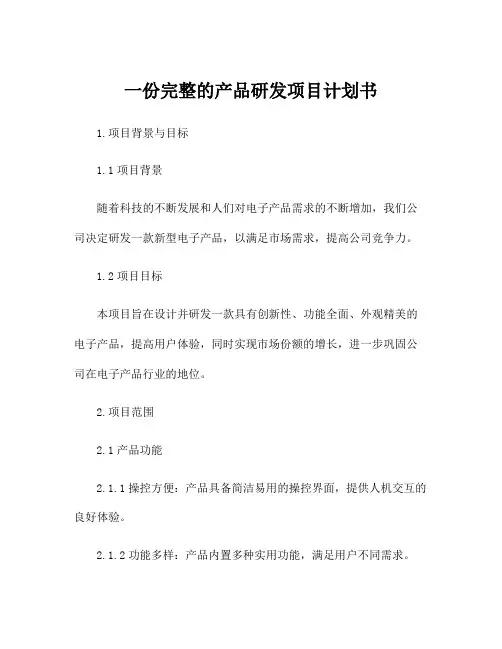 一份完整的产品研发项目计划书

1.项目背景与目标

1.1 项目背景

随着科技的不断发展和人们对电子产品需求的不断增加，我们公司决定研发一款新型电子产品，以满足市场需求，提高公司竞争力。

1.2 项目目标

本项目旨在设计并研发一款具有创新性、功能全面、外观精美的电子产品，提高用户体验，同时实现市场份额的增长，进一步巩固公司在电子产品行业的地位。

2.项目范围

2.1 产品功能

2.1.1 操控方便：产品具备简洁易用的操控界面，提供人机交互的良好体验。

2.1.2 功能多样：产品内置多种实用功能，满足用户不同需求。